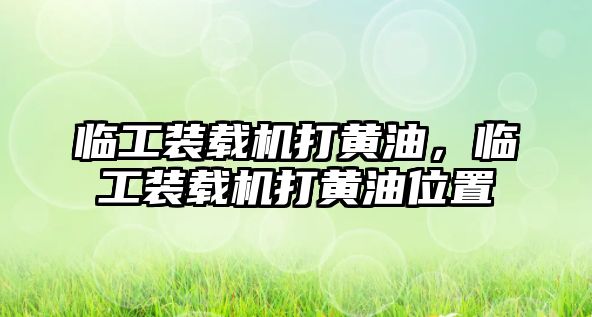 临工装载机打黄油，临工装载机打黄油位置